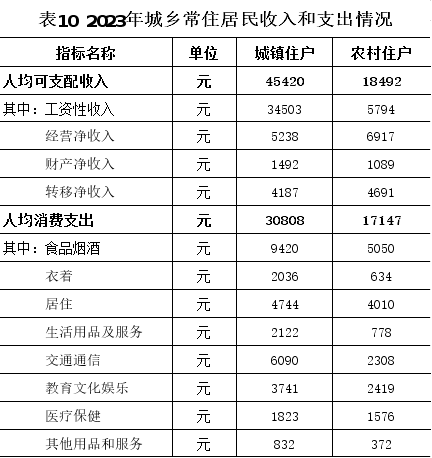 表10 2023年城乡常住居民收入和支出情况

| 指标名称 | 单位 | 城镇住户 | 农村住户 |
|---|---|---|---|
| 人均可支配收入 | 元 | 45420 | 18492 |
| 其中：工资性收入 | 元 | 34503 | 5794 |
| 经营净收入 | 元 | 5238 | 6917 |
| 财产净收入 | 元 | 1492 | 1089 |
| 转移净收入 | 元 | 4187 | 4691 |
| 人均消费支出 | 元 | 30808 | 17147 |
| 其中：食品烟酒 | 元 | 9420 | 5050 |
| 衣着 | 元 | 2036 | 634 |
| 居住 | 元 | 4744 | 4010 |
| 生活用品及服务 | 元 | 2122 | 778 |
| 交通通信 | 元 | 6090 | 2308 |
| 教育文化娱乐 | 元 | 3741 | 2419 |
| 医疗保健 | 元 | 1823 | 1576 |
| 其他用品和服务 | 元 | 832 | 372 |